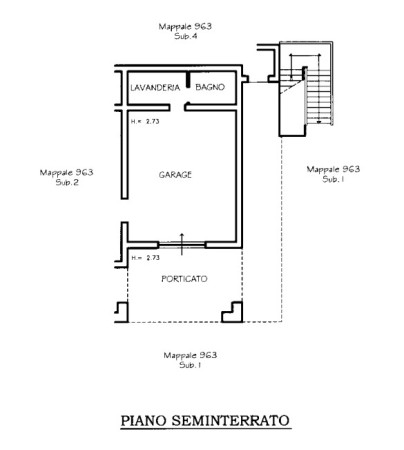 Mappale 963
Sub.4

LAVANDERIA BAGNO

H.= 2.73

Mappale 963
Sub.2

GARAGE

Mappale 963
Sub.1

H.= 2.73

PORTICATO

Mappale 963
Sub.1

PIANO SEMINTERRATO